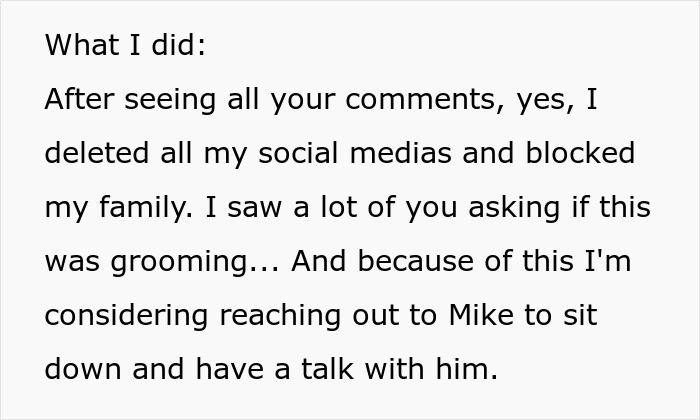 What I did:
After seeing all your comments, yes, I deleted all my social medias and blocked my family. I saw a lot of you asking if this was grooming... And because of this I'm considering reaching out to Mike to sit down and have a talk with him.